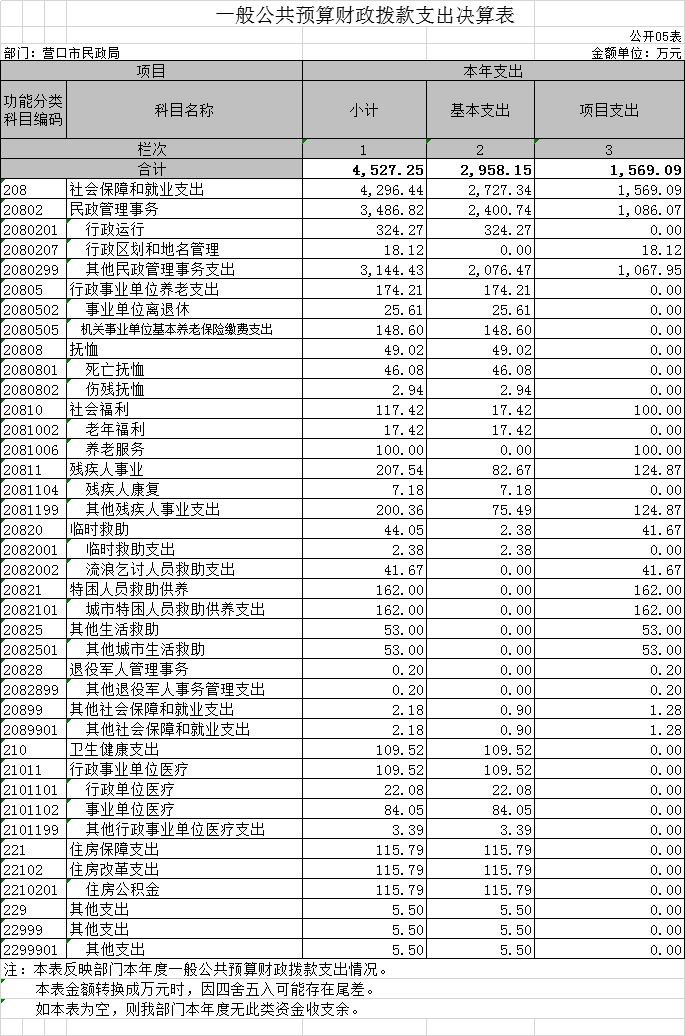 一般公共预算财政拨款支出决算表

公开05表

部门：营口市民政局

金额单位：万元

| 项目 | | 本年支出 | | |
|---|---|---|---|---|
| 功能分类科目编码 | 科目名称 | 小计 | 基本支出 | 项目支出 |
| 栏次 | | 1 | 2 | 3 |
| 合计 | | 4,527.25 | 2,958.15 | 1,569.09 |
| 208 | 社会保障和就业支出 | 4,296.44 | 2,727.34 | 1,569.09 |
| 20802 | 民政管理事务 | 3,486.82 | 2,400.74 | 1,086.07 |
| 2080201 | 行政运行 | 324.27 | 324.27 | 0.00 |
| 2080207 | 行政区划和地名管理 | 18.12 | 0.00 | 18.12 |
| 2080299 | 其他民政管理事务支出 | 3,144.43 | 2,076.47 | 1,067.95 |
| 20805 | 行政事业单位养老支出 | 174.21 | 174.21 | 0.00 |
| 2080502 | 事业单位离退休 | 25.61 | 25.61 | 0.00 |
| 2080505 | 机关事业单位基本养老保险缴费支出 | 148.60 | 148.60 | 0.00 |
| 20808 | 抚恤 | 49.02 | 49.02 | 0.00 |
| 2080801 | 死亡抚恤 | 46.08 | 46.08 | 0.00 |
| 2080802 | 伤残抚恤 | 2.94 | 2.94 | 0.00 |
| 20810 | 社会福利 | 117.42 | 17.42 | 100.00 |
| 2081002 | 老年福利 | 17.42 | 17.42 | 0.00 |
| 2081006 | 养老服务 | 100.00 | 0.00 | 100.00 |
| 20811 | 残疾人事业 | 207.54 | 82.67 | 124.87 |
| 2081104 | 残疾人康复 | 7.18 | 7.18 | 0.00 |
| 2081199 | 其他残疾人事业支出 | 200.36 | 75.49 | 124.87 |
| 20820 | 临时救助 | 44.05 | 2.38 | 41.67 |
| 2082001 | 临时救助支出 | 2.38 | 2.38 | 0.00 |
| 2082002 | 流浪乞讨人员救助支出 | 41.67 | 0.00 | 41.67 |
| 20821 | 特困人员救助供养 | 162.00 | 0.00 | 162.00 |
| 2082101 | 城市特困人员救助供养支出 | 162.00 | 0.00 | 162.00 |
| 20825 | 其他生活救助 | 53.00 | 0.00 | 53.00 |
| 2082501 | 其他城市生活救助 | 53.00 | 0.00 | 53.00 |
| 20828 | 退役军人管理事务 | 0.20 | 0.00 | 0.20 |
| 2082899 | 其他退役军人事务管理支出 | 0.20 | 0.00 | 0.20 |
| 20899 | 其他社会保障和就业支出 | 2.18 | 0.90 | 1.28 |
| 2089901 | 其他社会保障和就业支出 | 2.18 | 0.90 | 1.28 |
| 210 | 卫生健康支出 | 109.52 | 109.52 | 0.00 |
| 21011 | 行政事业单位医疗 | 109.52 | 109.52 | 0.00 |
| 2101101 | 行政单位医疗 | 22.08 | 22.08 | 0.00 |
| 2101102 | 事业单位医疗 | 84.05 | 84.05 | 0.00 |
| 2101199 | 其他行政事业单位医疗支出 | 3.39 | 3.39 | 0.00 |
| 221 | 住房保障支出 | 115.79 | 115.79 | 0.00 |
| 22102 | 住房改革支出 | 115.79 | 115.79 | 0.00 |
| 2210201 | 住房公积金 | 115.79 | 115.79 | 0.00 |
| 229 | 其他支出 | 5.50 | 5.50 | 0.00 |
| 22999 | 其他支出 | 5.50 | 5.50 | 0.00 |
| 2299901 | 其他支出 | 5.50 | 5.50 | 0.00 |

注：本表反映部门本年度一般公共预算财政拨款支出情况。
本表金额转换成万元时，因四舍五入可能存在尾差。
如本表为空，则我部门本年度无此类资金收支余。